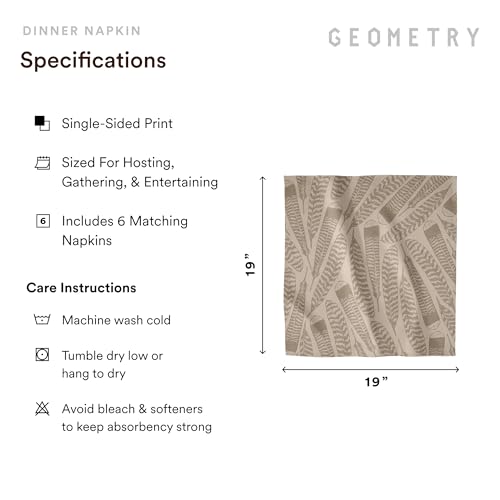 DINNER NAPKIN

GEOMETRY

Specifications

Single-Sided Print

Sized For Hosting, Gathering, & Entertaining

6 Includes 6 Matching Napkins

Care Instructions

Machine wash cold

Tumble dry low or hang to dry

Avoid bleach & softeners to keep absorbency strong

19”

19”